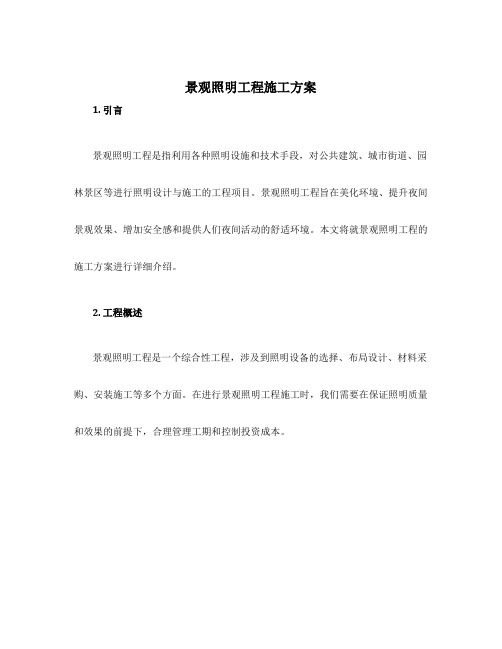 景观照明工程施工方案

1. 引言

景观照明工程是指利用各种照明设施和技术手段，对公共建筑、城市街道、园林景区等进行照明设计与施工的工程项目。景观照明工程旨在美化环境、提升夜间景观效果、增加安全感和提供人们夜间活动的舒适环境。本文将就景观照明工程的施工方案进行详细介绍。

2. 工程概述

景观照明工程是一个综合性工程，涉及到照明设备的选择、布局设计、材料采购、安装施工等多个方面。在进行景观照明工程施工时，我们需要在保证照明质量和效果的前提下，合理管理工期和控制投资成本。